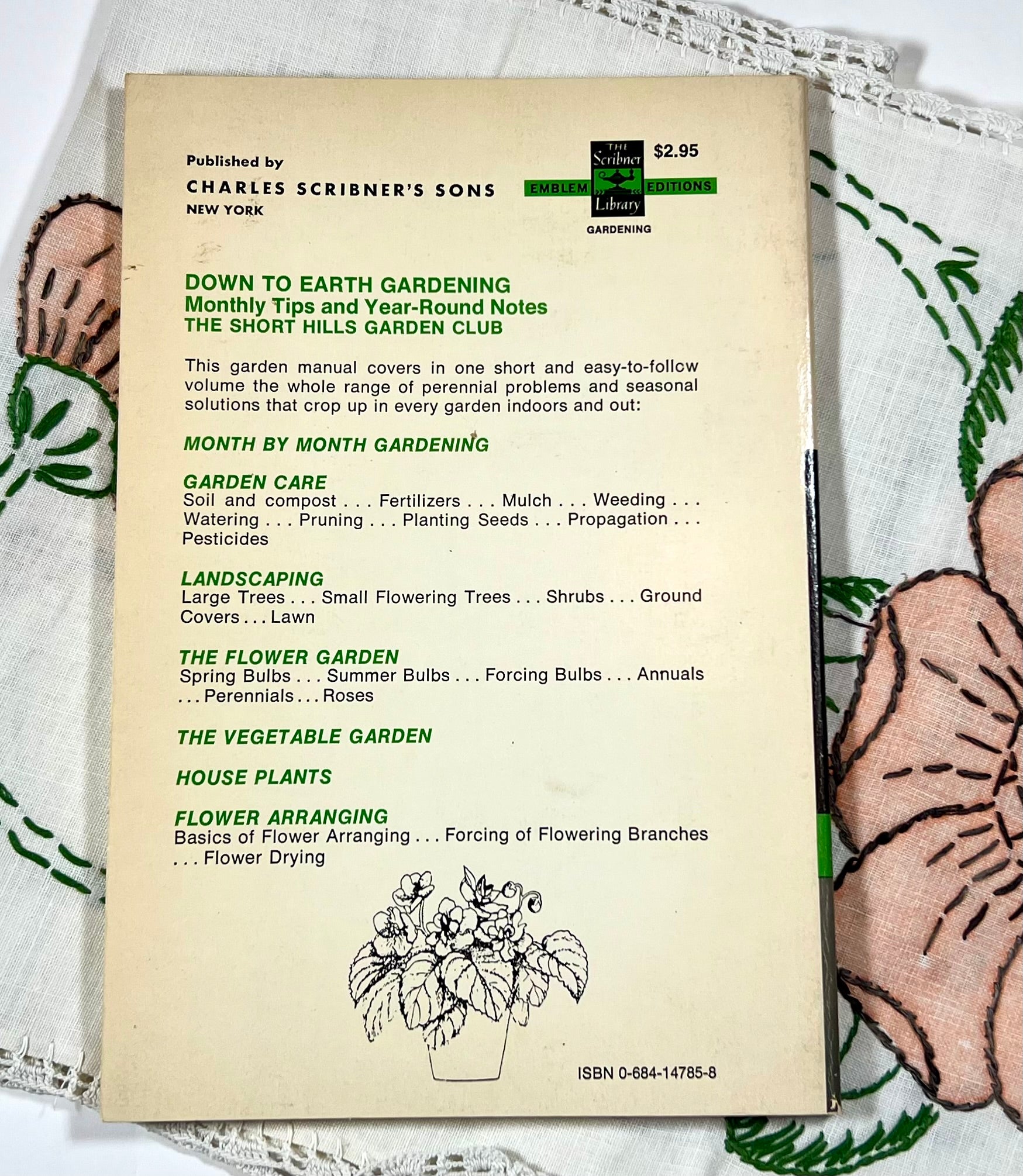 Published by
CHARLES SCRIBNER'S SONS
NEW YORK

THE Scribner Library
EMBLEM EDITIONS
GARDENING
$2.95

DOWN TO EARTH GARDENING
Monthly Tips and Year-Round Notes
THE SHORT HILLS GARDEN CLUB

This garden manual covers in one short and easy-to-follow volume the whole range of perennial problems and seasonal solutions that crop up in every garden indoors and out:

MONTH BY MONTH GARDENING

GARDEN CARE
Soil and compost . . . Fertilizers . . . Mulch . . . Weeding . . . Watering . . . Pruning . . . Planting Seeds . . . Propagation . . . Pesticides

LANDSCAPING
Large Trees . . . Small Flowering Trees . . . Shrubs . . . Ground Covers . . . Lawn

THE FLOWER GARDEN
Spring Bulbs . . . Summer Bulbs . . . Forcing Bulbs . . . Annuals . . . Perennials . . . Roses

THE VEGETABLE GARDEN

HOUSE PLANTS

FLOWER ARRANGING
Basics of Flower Arranging . . . Forcing of Flowering Branches . . . Flower Drying

ISBN 0-684-14785-8